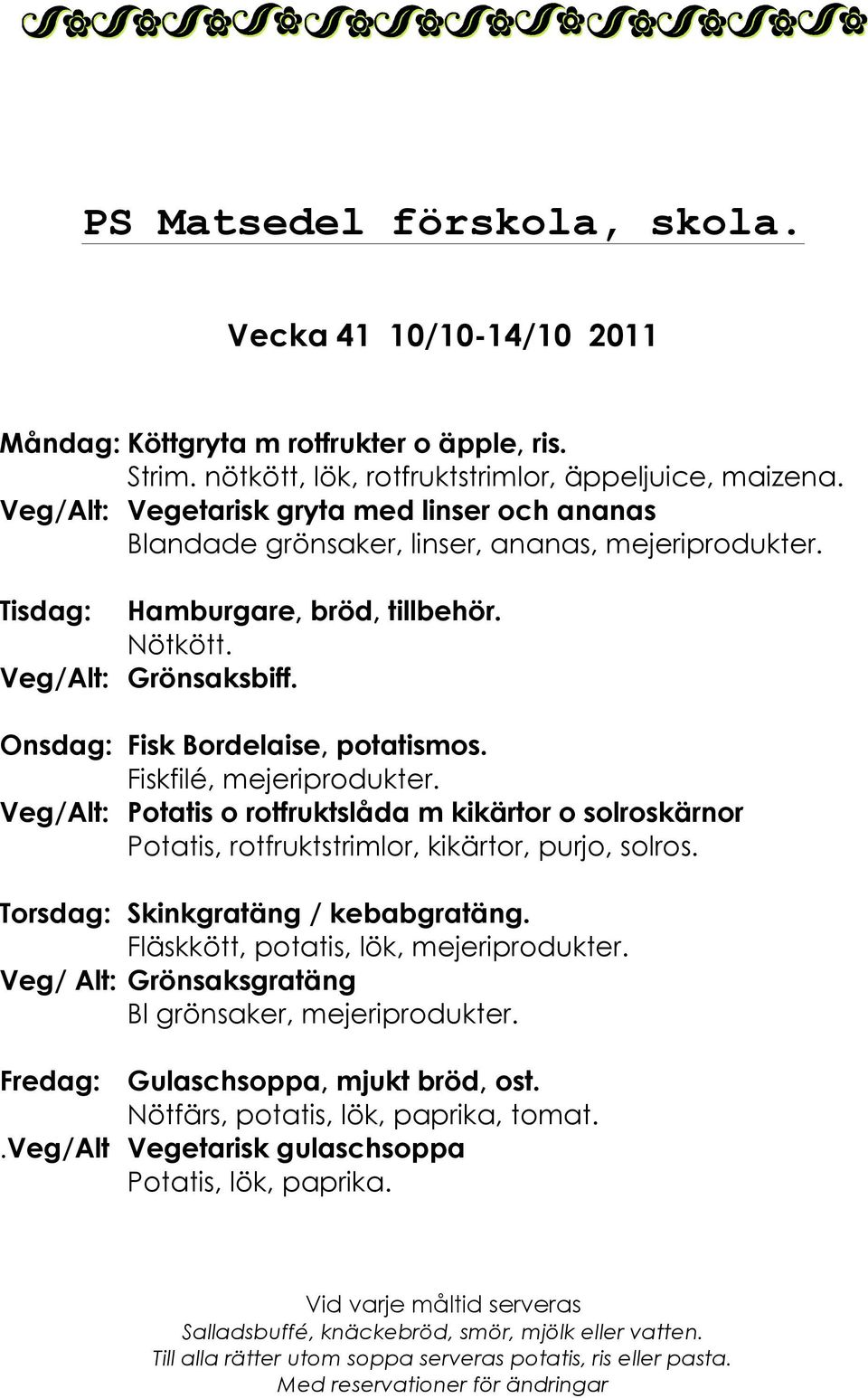 PS Matsedel förskola, skola.

Vecka 41 10/10-14/10 2011

Måndag: Köttgryta m rotfrukter o äpple, ris.
Strim. nötkött, lök, rotfruktstrimlor, äppeljuice, maizena.
Veg/Alt: Vegetarisk gryta med linser och ananas
Blandade grönsaker, linser, ananas, mejeriprodukter.

Tisdag: Hamburgare, bröd, tillbehör.
Nötkött.
Veg/Alt: Grönsaksbiff.

Onsdag: Fisk Bordelaise, potatismos.
Fiskfilé, mejeriprodukter.
Veg/Alt: Potatis o rotfruktslåda m kikärtor o solroskärnor
Potatis, rotfruktstrimlor, kikärtor, purjo, solros.

Torsdag: Skinkgratäng / kebabgratäng.
Fläskkött, potatis, lök, mejeriprodukter.
Veg/ Alt: Grönsaksgratäng
Bl grönsaker, mejeriprodukter.

Fredag: Gulaschsoppa, mjukt bröd, ost.
Nötfärs, potatis, lök, paprika, tomat.
.Veg/Alt Vegetarisk gulaschsoppa
Potatis, lök, paprika.

Vid varje måltid serveras
Salladsbuffé, knäckebröd, smör, mjölk eller vatten.
Till alla rätter utom soppa serveras potatis, ris eller pasta.
Med reservationer för ändringar